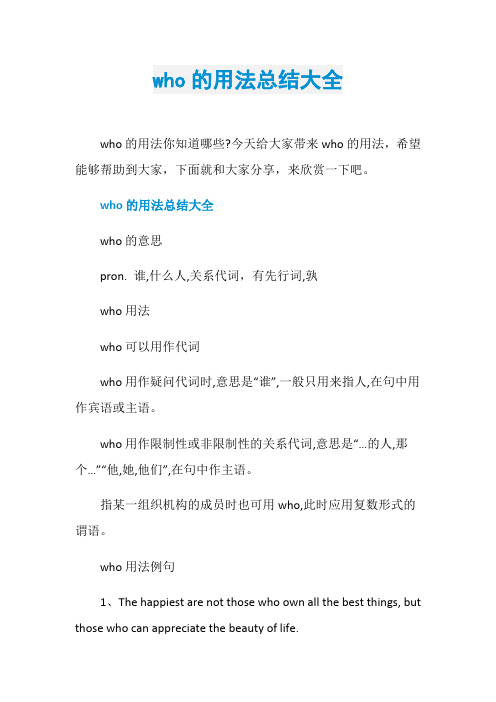 who 的用法总结大全

who 的用法你知道哪些?今天给大家带来 who 的用法，希望能够帮助到大家，下面就和大家分享，来欣赏一下吧。

who 的用法总结大全

who 的意思

pron. 谁,什么人,关系代词，有先行词,孰

who 用法

who 可以用作代词

who 用作疑问代词时,意思是“谁”,一般只用来指人,在句中用作宾语或主语。

who 用作限制性或非限制性的关系代词,意思是“...的人,那个...”“他,她,他们”,在句中作主语。

指某一组织机构的成员时也可用 who,此时应用复数形式的谓语。

who 用法例句

1、The happiest are not those who own all the best things, but those who can appreciate the beauty of life.